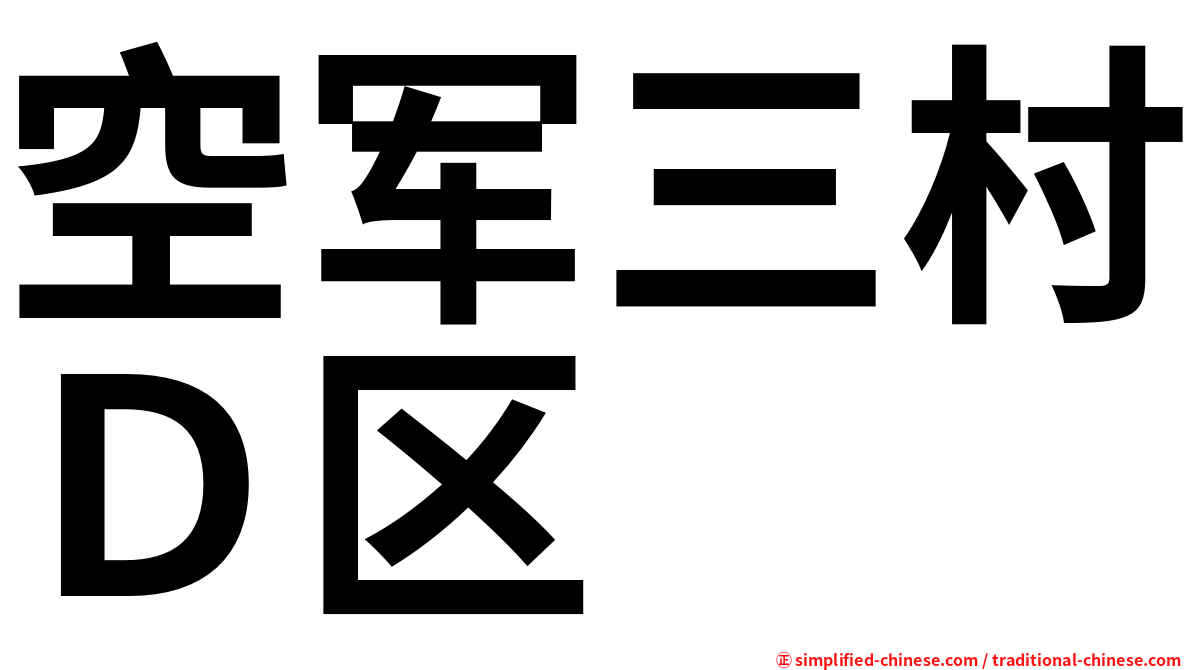 空军三村
Ｄ区

㊣ simplified-chinese.com / traditional-chinese.com